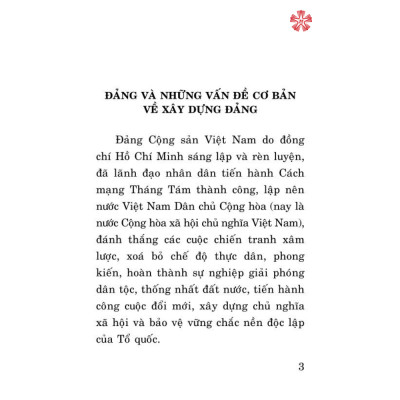 ĐẢNG VÀ NHỮNG VẤN ĐỀ CƠ BẢN VỀ XÂY DỰNG ĐẢNG

Đảng Cộng sản Việt Nam do đồng chí Hồ Chí Minh sáng lập và rèn luyện, đã lãnh đạo nhân dân tiến hành Cách mạng Tháng Tám thành công, lập nên nước Việt Nam Dân chủ Cộng hòa (nay là nước Cộng hòa xã hội chủ nghĩa Việt Nam), đánh thắng các cuộc chiến tranh xâm lược, xoá bỏ chế độ thực dân, phong kiến, hoàn thành sự nghiệp giải phóng dân tộc, thống nhất đất nước, tiến hành công cuộc đổi mới, xây dựng chủ nghĩa xã hội và bảo vệ vững chắc nền độc lập của Tổ quốc.

3